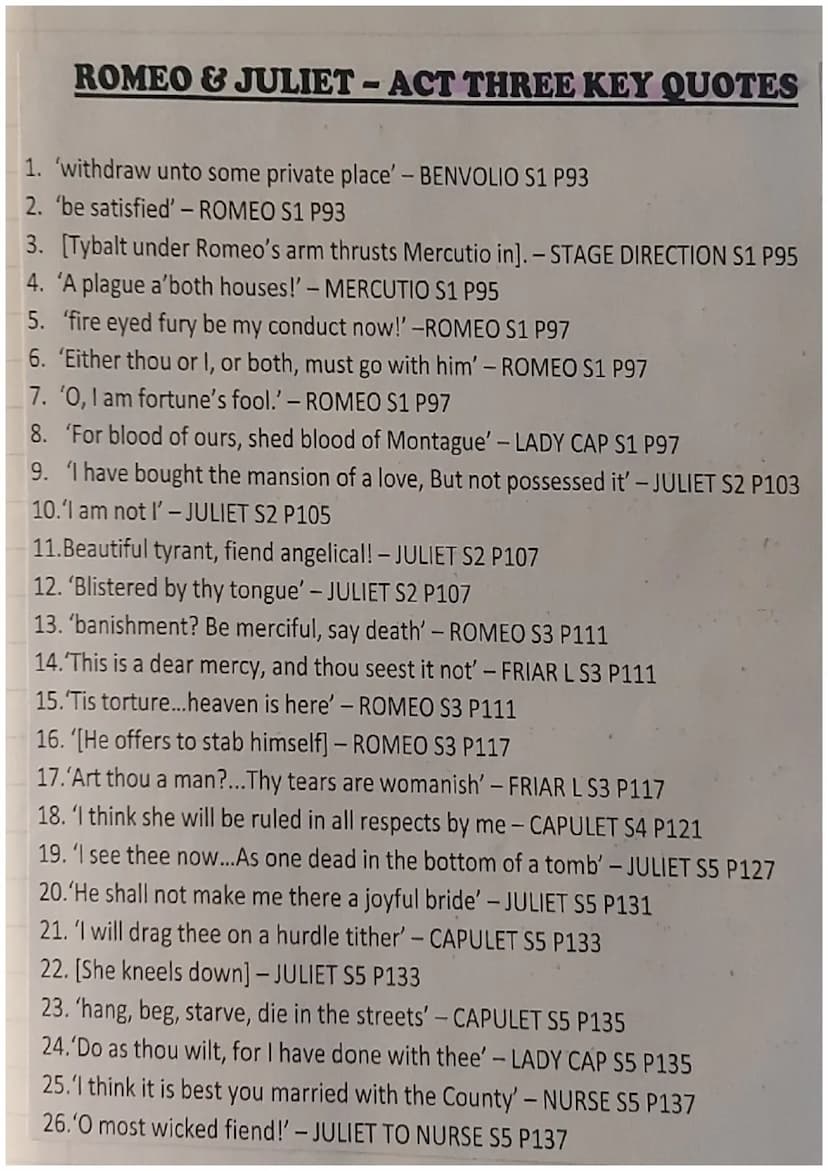 ROMEO & JULIET – ACT THREE KEY QUOTES

1. 'withdraw unto some private place' – BENVOLIO S1 P93
2. 'be satisfied' – ROMEO S1 P93
3. [Tybalt under Romeo's arm thrusts Mercutio in]. – STAGE DIRECTION S1 P95
4. 'A plague a'both houses!' – MERCUTIO S1 P95
5. 'fire eyed fury be my conduct now!' –ROMEO S1 P97
6. 'Either thou or I, or both, must go with him' – ROMEO S1 P97
7. 'O, I am fortune's fool.' – ROMEO S1 P97
8. 'For blood of ours, shed blood of Montague' – LADY CAP S1 P97
9. 'I have bought the mansion of a love, But not possessed it' – JULIET S2 P103
10.'I am not I' – JULIET S2 P105
11.Beautiful tyrant, fiend angelical! – JULIET S2 P107
12. 'Blistered by thy tongue' – JULIET S2 P107
13. 'banishment? Be merciful, say death' – ROMEO S3 P111
14.'This is a dear mercy, and thou seest it not' – FRIAR L S3 P111
15.'Tis torture...heaven is here' – ROMEO S3 P111
16. '[He offers to stab himself] – ROMEO S3 P117
17.'Art thou a man?...Thy tears are womanish' – FRIAR L S3 P117
18. 'I think she will be ruled in all respects by me – CAPULET S4 P121
19. 'I see thee now...As one dead in the bottom of a tomb' – JULIET S5 P127
20.'He shall not make me there a joyful bride' – JULIET S5 P131
21. 'I will drag thee on a hurdle tither' – CAPULET S5 P133
22. [She kneels down] – JULIET S5 P133
23. 'hang, beg, starve, die in the streets' – CAPULET S5 P135
24.'Do as thou wilt, for I have done with thee' – LADY CAP S5 P135
25.'I think it is best you married with the County' – NURSE S5 P137
26.'O most wicked fiend!' – JULIET TO NURSE S5 P137